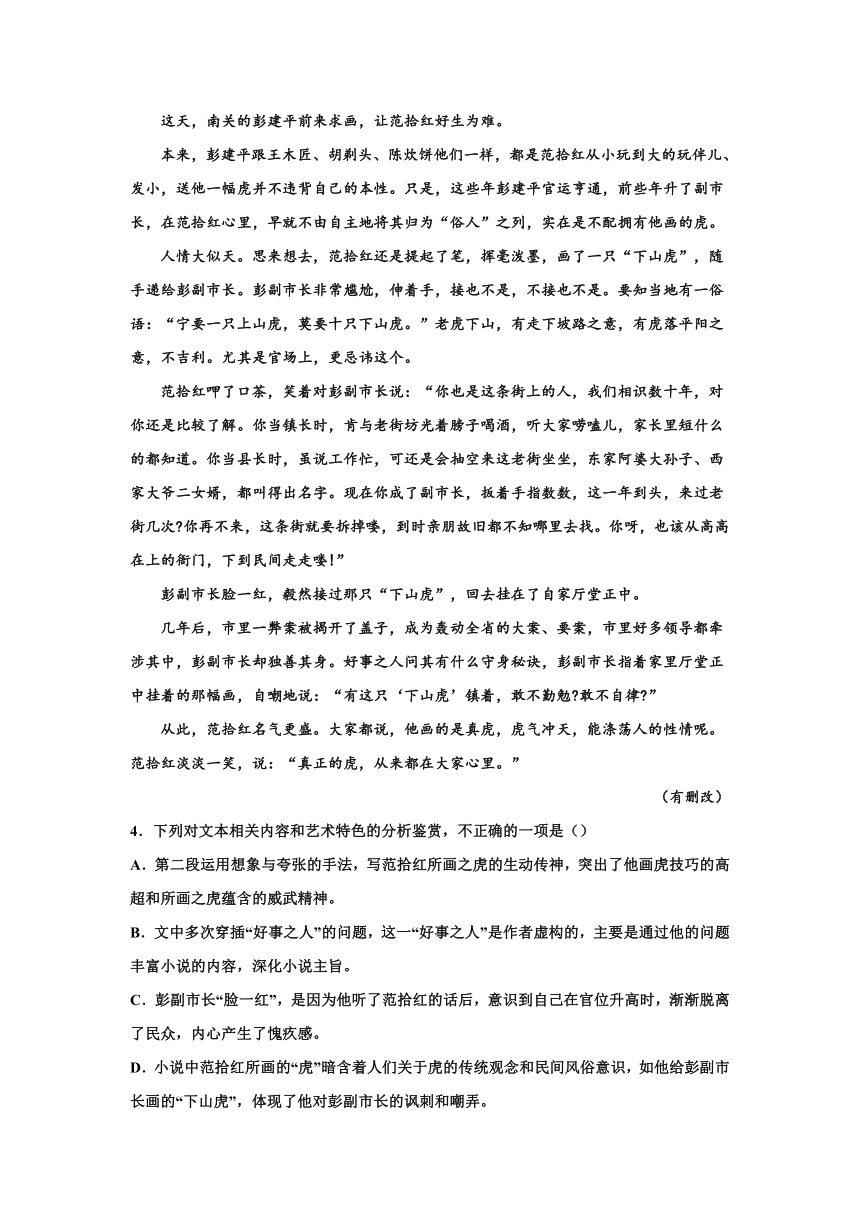 这天，南关的彭建平前来求画，让范拾红好生为难。

本来，彭建平跟王木匠、胡剃头、陈炊饼他们一样，都是范拾红从小玩到大的玩伴儿、发小，送他一幅虎并不违背自己的本性。只是，这些年彭建平官运亨通，前些年升了副市长，在范拾红心里，早就不由自主地将其归为“俗人”之列，实在是不配拥有他画的虎。

人情大似天。思来想去，范拾红还是提起了笔，挥毫泼墨，画了一只“下山虎”，随手递给彭副市长。彭副市长非常尴尬，伸着手，接也不是，不接也不是。要知当地有一俗语：“宁要一只上山虎，莫要十只下山虎。”老虎下山，有走下坡路之意，有虎落平阳之意，不吉利。尤其是官场上，更忌讳这个。

范拾红呷了口茶，笑着对彭副市长说：“你也是这条街上的人，我们相识数十年，对你还是比较了解。你当镇长时，肯与老街坊光着膀子喝酒，听大家唠嗑儿，家长里短什么的都知道。你当县长时，虽说工作忙，可还是会抽空来这老街坐坐，东家阿婆大孙子、西家大爷二女婿，都叫得出名字。现在你成了副市长，扳着手指数数，这一年到头，来过老街几次?你再不来，这条街就要拆掉喽，到时亲朋故旧都不知哪里去找。你呀，也该从高高在上的衙门，下到民间走走喽!”

彭副市长脸一红，毅然接过那只“下山虎”，回去挂在了自家厅堂正中。

几年后，市里一弊案被揭开了盖子，成为轰动全省的大案、要案，市里好多领导都牵涉其中，彭副市长却独善其身。好事之人问其有什么守身秘诀，彭副市长指着家里厅堂正中挂着的那幅画，自嘲地说：“有这只‘下山虎’镇着，敢不勤勉?敢不自律?”

从此，范拾红名气更盛。大家都说，他画的是真虎，虎气冲天，能涤荡人的性情呢。范拾红淡淡一笑，说：“真正的虎，从来都在大家心里。”

（有删改）

4．下列对文本相关内容和艺术特色的分析鉴赏，不正确的一项是（）

A．第二段运用想象与夸张的手法，写范拾红所画之虎的生动传神，突出了他画虎技巧的高超和所画之虎蕴含的威武精神。

B．文中多次穿插“好事之人”的问题，这一“好事之人”是作者虚构的，主要是通过他的问题丰富小说的内容，深化小说主旨。

C．彭副市长“脸一红”，是因为他听了范拾红的话后，意识到自己在官位升高时，渐渐脱离了民众，内心产生了愧疚感。

D．小说中范拾红所画的“虎”暗含着人们关于虎的传统观念和民间风俗意识，如他给彭副市长画的“下山虎”，体现了他对彭副市长的讽刺和嘲弄。